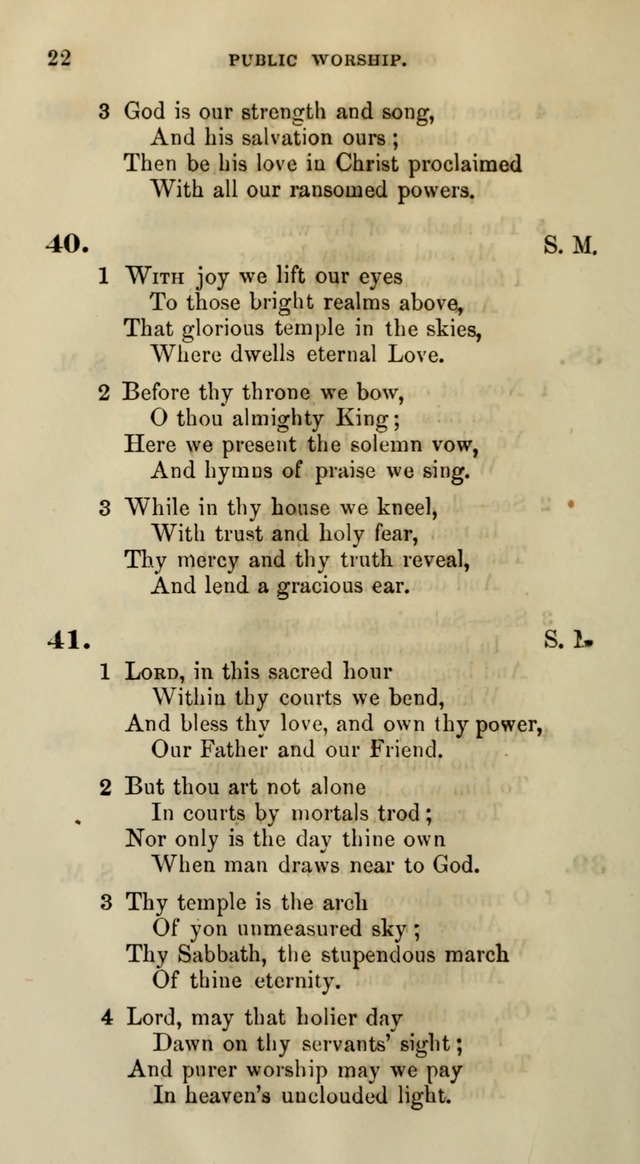 22 PUBLIC WORSHIP.

3 God is our strength and song,
And his salvation ours;
Then be his love in Christ proclaimed
With all our ransomed powers.

40. S. M.

1 With joy we lift our eyes
To those bright realms above,
That glorious temple in the skies,
Where dwells eternal Love.

2 Before thy throne we bow,
O thou almighty King;
Here we present the solemn vow,
And hymns of praise we sing.

3 While in thy house we kneel,
With trust and holy fear,
Thy mercy and thy truth reveal,
And lend a gracious ear.

41. S. M.

1 Lord, in this sacred hour
Within thy courts we bend,
And bless thy love, and own thy power,
Our Father and our Friend.

2 But thou art not alone
In courts by mortals trod;
Nor only is the day thine own
When man draws near to God.

3 Thy temple is the arch
Of yon unmeasured sky;
Thy Sabbath, the stupendous march
Of thine eternity.

4 Lord, may that holier day
Dawn on thy servants' sight;
And purer worship may we pay
In heaven's unclouded light.